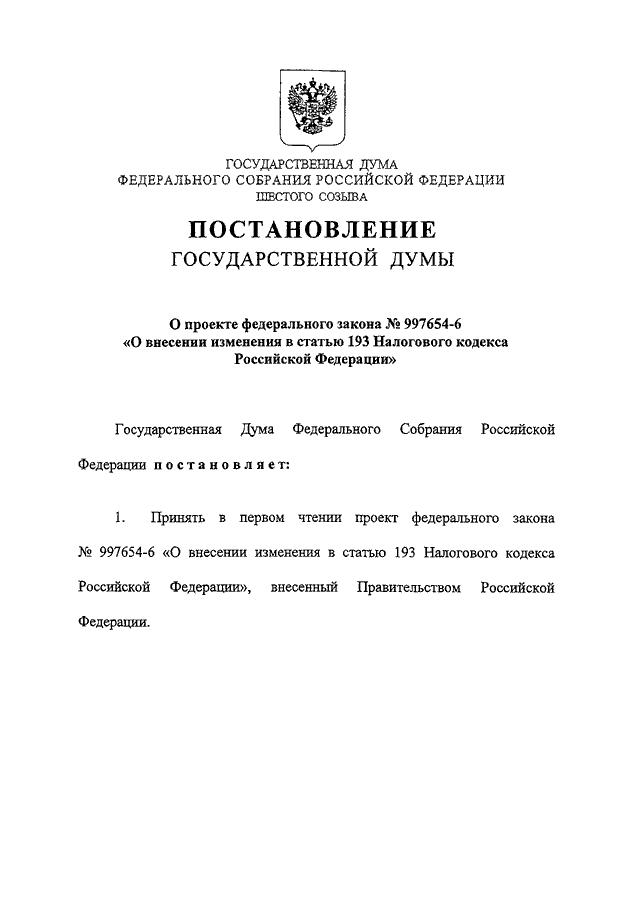 ГОСУДАРСТВЕННАЯ ДУМА
ФЕДЕРАЛЬНОГО СОБРАНИЯ РОССИЙСКОЙ ФЕДЕРАЦИИ
ШЕСТОГО СОЗЫВА

ПОСТАНОВЛЕНИЕ
ГОСУДАРСТВЕННОЙ ДУМЫ

О проекте федерального закона № 997654-6
«О внесении изменения в статью 193 Налогового кодекса
Российской Федерации»

Государственная Дума Федерального Собрания Российской Федерации постановляет:

1. Принять в первом чтении проект федерального закона № 997654-6 «О внесении изменения в статью 193 Налогового кодекса Российской Федерации», внесенный Правительством Российской Федерации.